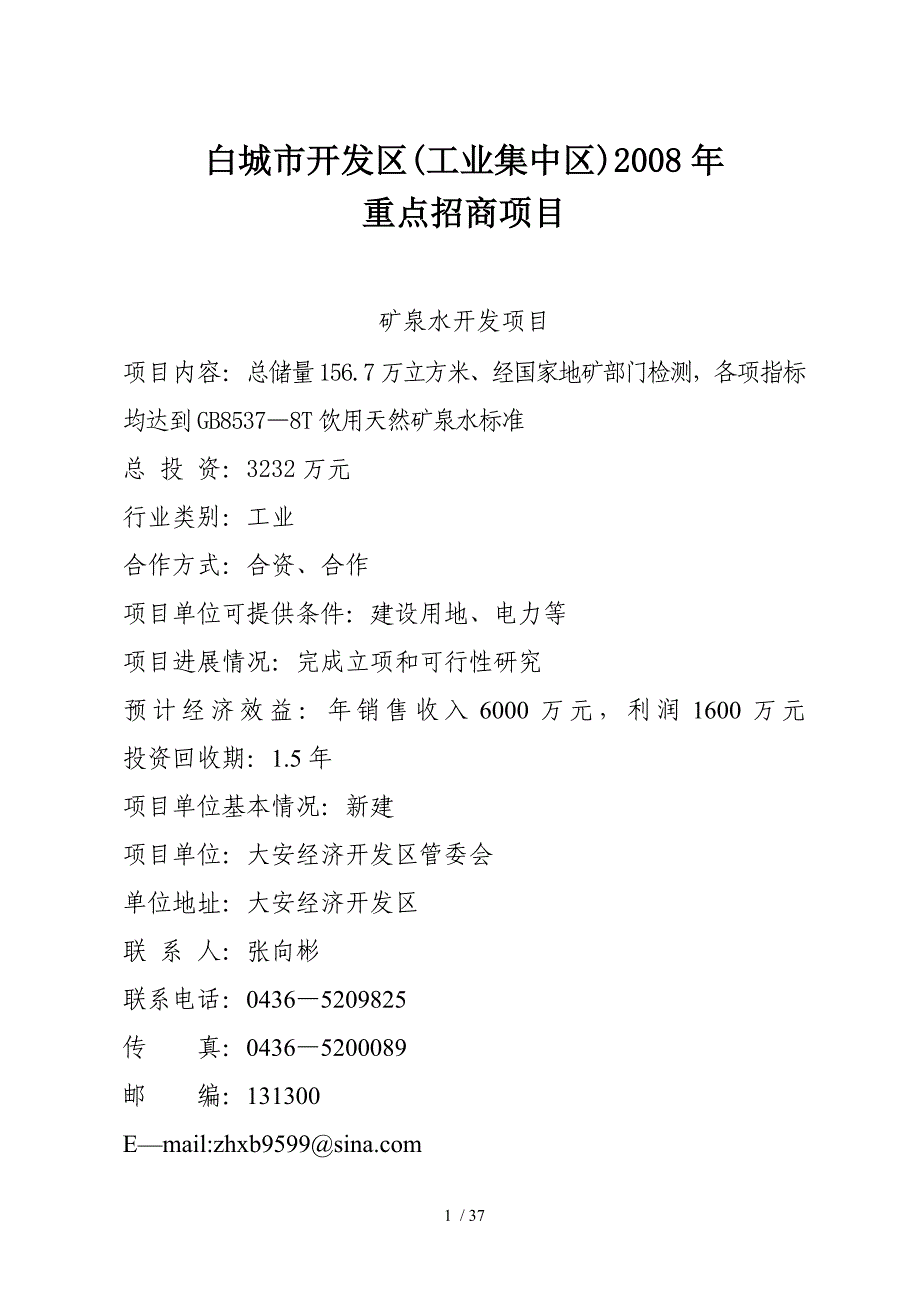 白城市开发区(工业集中区)2008年
重点招商项目

矿泉水开发项目

项目内容：总储量156.7万立方米、经国家地矿部门检测，各项指标均达到GB8537—8T饮用天然矿泉水标准

总 投 资：3232万元

行业类别：工业

合作方式：合资、合作

项目单位可提供条件：建设用地、电力等

项目进展情况：完成立项和可行性研究

预计经济效益：年销售收入6000万元，利润1600万元

投资回收期：1.5年

项目单位基本情况：新建

项目单位：大安经济开发区管委会

单位地址：大安经济开发区

联 系 人：张向彬

联系电话：0436—5209825

传　　真：0436—5200089

邮　　编：131300

E—mail:zhxb9599@sina.com

1 / 37